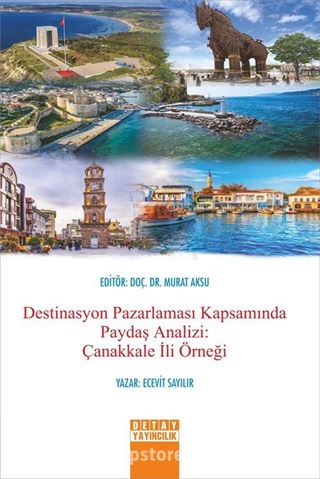 EDİTÖR: DOÇ. DR. MURAT AKSU

Destinasyon Pazarlaması Kapsamında Paydaş Analizi: Çanakkale İli Örneği

YAZAR: ECEVİT SAYILIR

DETAY YAYINCILIK

pstore